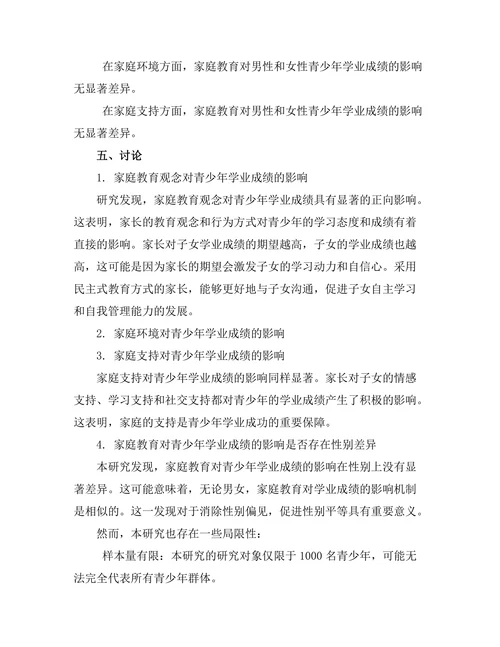 在家庭环境方面，家庭教育对男性和女性青少年学业成绩的影响无显著差异。

在家庭支持方面，家庭教育对男性和女性青少年学业成绩的影响无显著差异。

五、讨论

1. 家庭教育观念对青少年学业成绩的影响

研究发现，家庭教育观念对青少年学业成绩具有显著的正向影响。这表明，家长的教育观念和行为方式对青少年的学习态度和成绩有着直接的影响。家长对子女学业成绩的期望越高，子女的学业成绩也越高，这可能是因为家长的期望会激发子女的学习动力和自信心。采用民主式教育方式的家长，能够更好地与子女沟通，促进子女自主学习和自我管理能力的发展。

2. 家庭环境对青少年学业成绩的影响

3. 家庭支持对青少年学业成绩的影响

家庭支持对青少年学业成绩的影响同样显著。家长对子女的情感支持、学习支持和社交支持都对青少年的学业成绩产生了积极的影响。这表明，家庭的支持是青少年学业成功的重要保障。

4. 家庭教育对青少年学业成绩的影响是否存在性别差异

本研究发现，家庭教育对青少年学业成绩的影响在性别上没有显著差异。这可能意味着，无论男女，家庭教育对学业成绩的影响机制是相似的。这一发现对于消除性别偏见，促进性别平等具有重要意义。

然而，本研究也存在一些局限性：

样本量有限：本研究的研究对象仅限于 1000 名青少年，可能无法完全代表所有青少年群体。